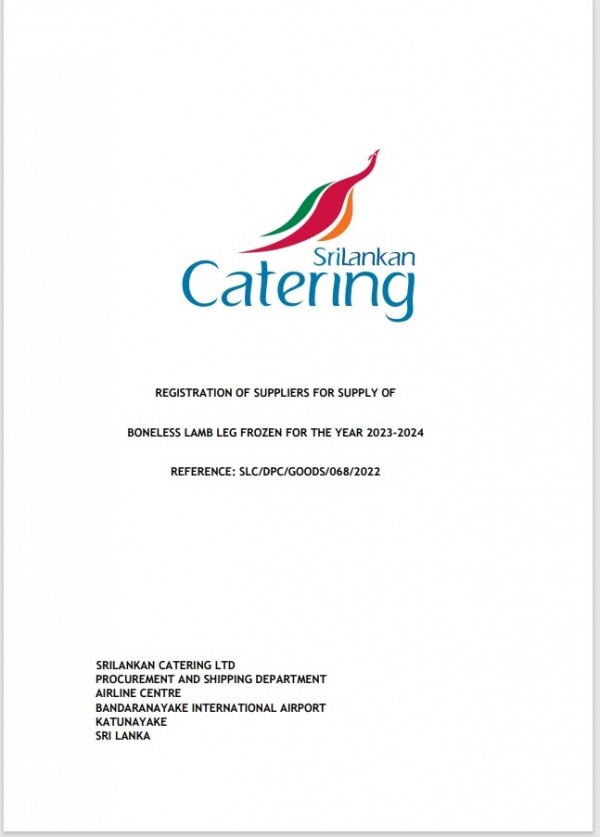 SriLankan
Catering

REGISTRATION OF SUPPLIERS FOR SUPPLY OF

BONELESS LAMB LEG FROZEN FOR THE YEAR 2023-2024

REFERENCE: SLC/DPC/GOODS/068/2022

SRILANKAN CATERING LTD
PROCUREMENT AND SHIPPING DEPARTMENT
AIRLINE CENTRE
BANDARANAYAKE INTERNATIONAL AIRPORT
KATUNAYAKE
SRI LANKA